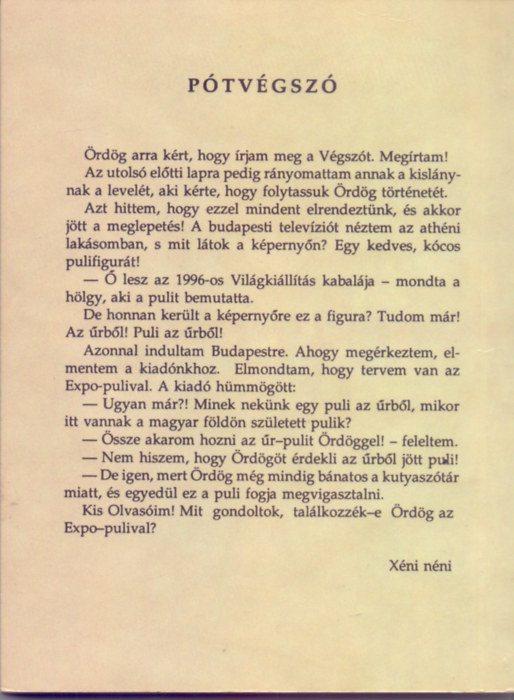 PÓTVÉGSZÓ

Ördög arra kért, hogy írjam meg a Végszót. Megírtam!

Az utolsó előtti lapra pedig rányomattam annak a kislánynak a levelét, aki kérte, hogy folytassuk Ördög történetét.

Azt hittem, hogy ezzel mindent elrendeztünk, és akkor jött a meglepetés! A budapesti televíziót néztem az athéni lakásomban, s mit látok a képernyőn? Egy kedves, kócos pulifigurát!

— Ő lesz az 1996-os Világkiállítás kabalája – mondta a hölgy, aki a pulit bemutatta.

De honnan került a képernyőre ez a figura? Tudom már! Az űrből! Puli az űrből!

Azonnal indultam Budapestre. Ahogy megérkeztem, elmentem a kiadónkhoz. Elmondtam, hogy tervem van az Expo-pulival. A kiadó hümmögött:

— Ugyan már?! Minek nekünk egy puli az űrből, mikor itt vannak a magyar földön született pulik?

— Össze akarom hozni az űr–pulit Ördöggel! – feleltem.

— Nem hiszem, hogy Ördögöt érdekli az űrből jött puli!

— De igen, mert Ördög még mindig bánatos a kutyaszótár miatt, és egyedül ez a puli fogja megvigasztalni.

Kis Olvasóim! Mit gondoltok, találkozzék–e Ördög az Expo–pulival?

Xéni néni